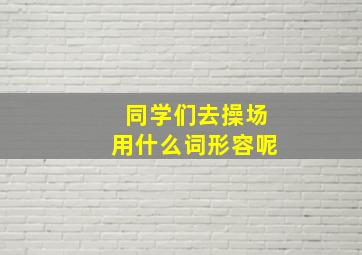 同学们去操场
用什么词形容呢